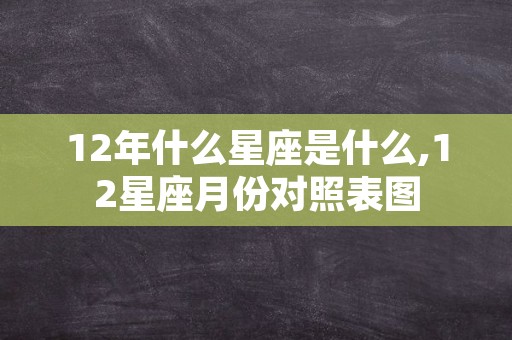 12年什么星座是什么,12星座月份对照表图